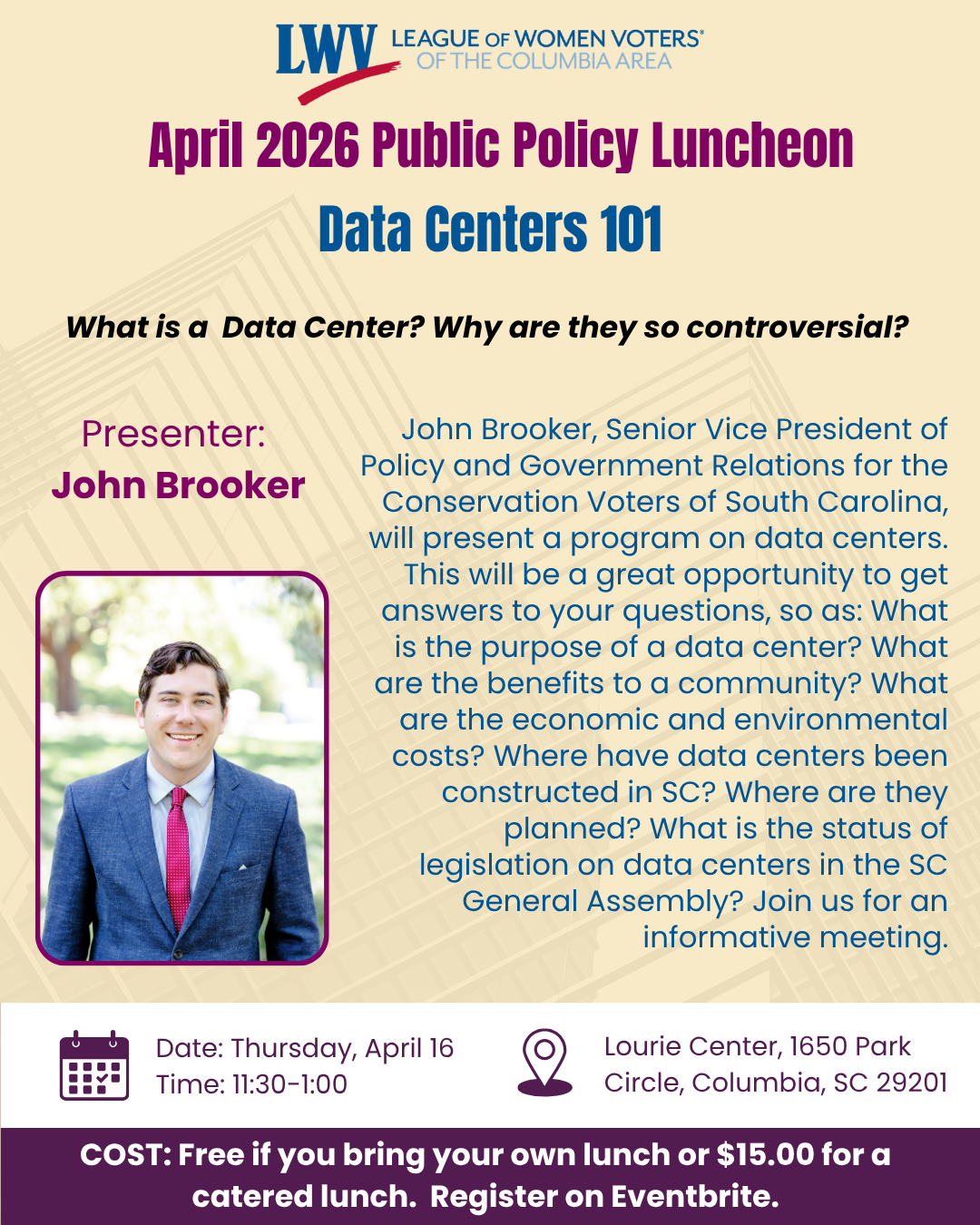 LWV LEAGUE OF WOMEN VOTERS® OF THE COLUMBIA AREA

April 2026 Public Policy Luncheon
Data Centers 101

What is a Data Center? Why are they so controversial?

Presenter:
John Brooker

John Brooker, Senior Vice President of Policy and Government Relations for the Conservation Voters of South Carolina, will present a program on data centers. This will be a great opportunity to get answers to your questions, so as: What is the purpose of a data center? What are the benefits to a community? What are the economic and environmental costs? Where have data centers been constructed in SC? Where are they planned? What is the status of legislation on data centers in the SC General Assembly? Join us for an informative meeting.

Date: Thursday, April 16
Time: 11:30-1:00

Lourie Center, 1650 Park Circle, Columbia, SC 29201

COST: Free if you bring your own lunch or $15.00 for a catered lunch. Register on Eventbrite.